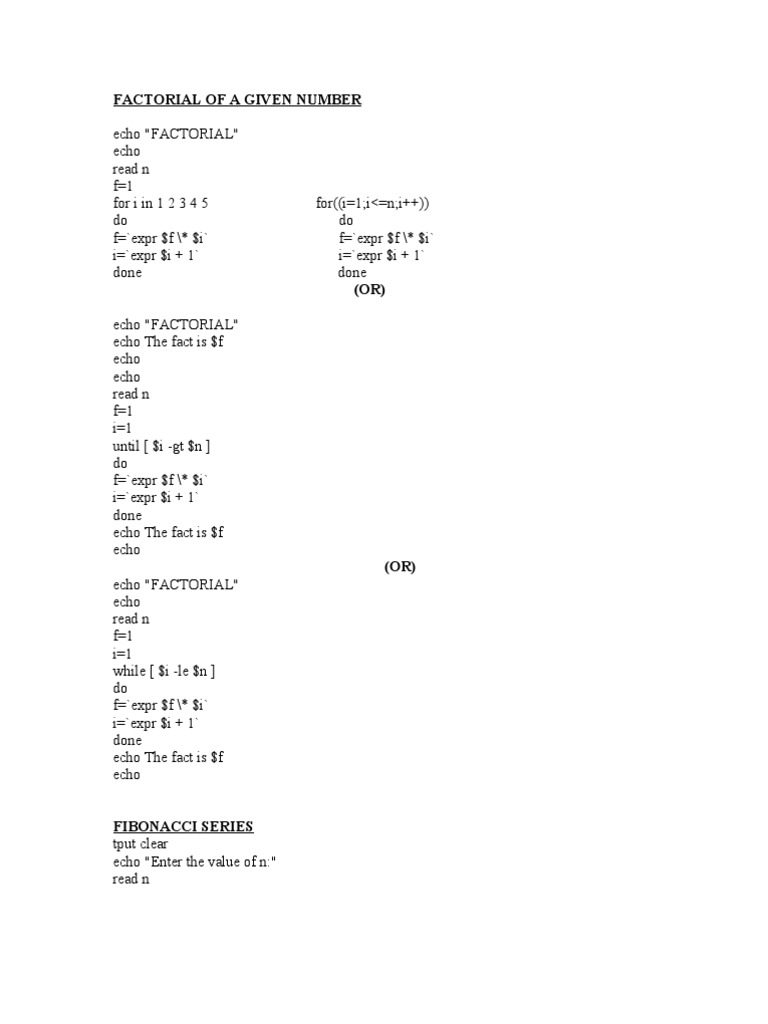 FACTORIAL OF A GIVEN NUMBER

echo "FACTORIAL"
echo
read n
f=1
for i in 1 2 3 4 5
do
f=`expr $f \* $i`
i=`expr $i + 1`
done

for((i=1;i<=n;i++))
do
f=`expr $f \* $i`
i=`expr $i + 1`
done

(OR)

echo "FACTORIAL"
echo The fact is $f
echo
echo
read n
f=1
i=1
until [ $i -gt $n ]
do
f=`expr $f \* $i`
i=`expr $i + 1`
done
echo The fact is $f
echo

(OR)

echo "FACTORIAL"
echo
read n
f=1
i=1
while [ $i -le $n ]
do
f=`expr $f \* $i`
i=`expr $i + 1`
done
echo The fact is $f
echo

FIBONACCI SERIES
tput clear
echo "Enter the value of n:"
read n